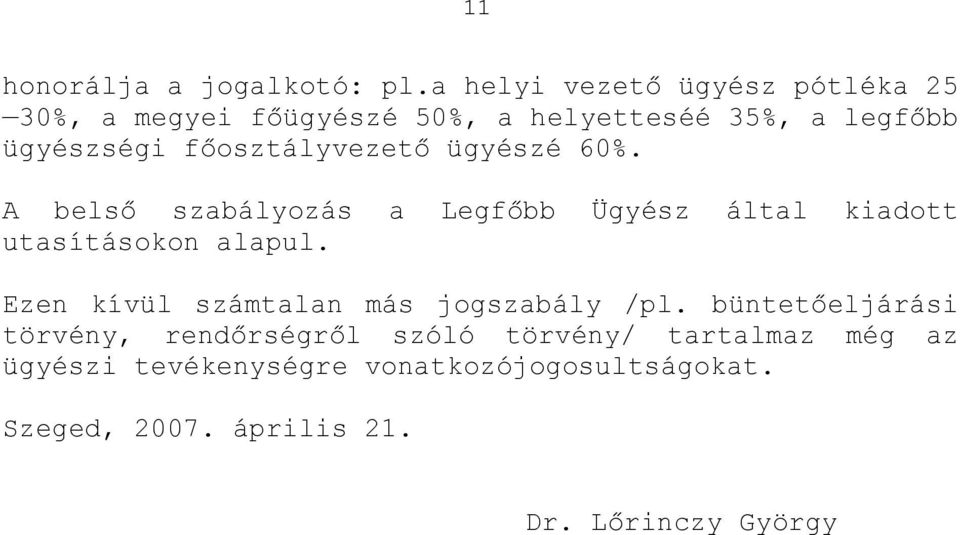 11

honorálja a jogalkotó: pl.a helyi vezető ügyész pótléka 25 —30%, a megyei főügyészé 50%, a helyetteséé 35%, a legfőbb ügyészségi főosztályvezető ügyészé 60%.

A belső szabályozás a Legfőbb Ügyész által kiadott utasításokon alapul.

Ezen kívül számtalan más jogszabály /pl. büntetőeljárási törvény, rendőrségről szóló törvény/ tartalmaz még az ügyészi tevékenységre vonatkozójogosultságokat.

Szeged, 2007. április 21.

Dr. Lőrinczy György